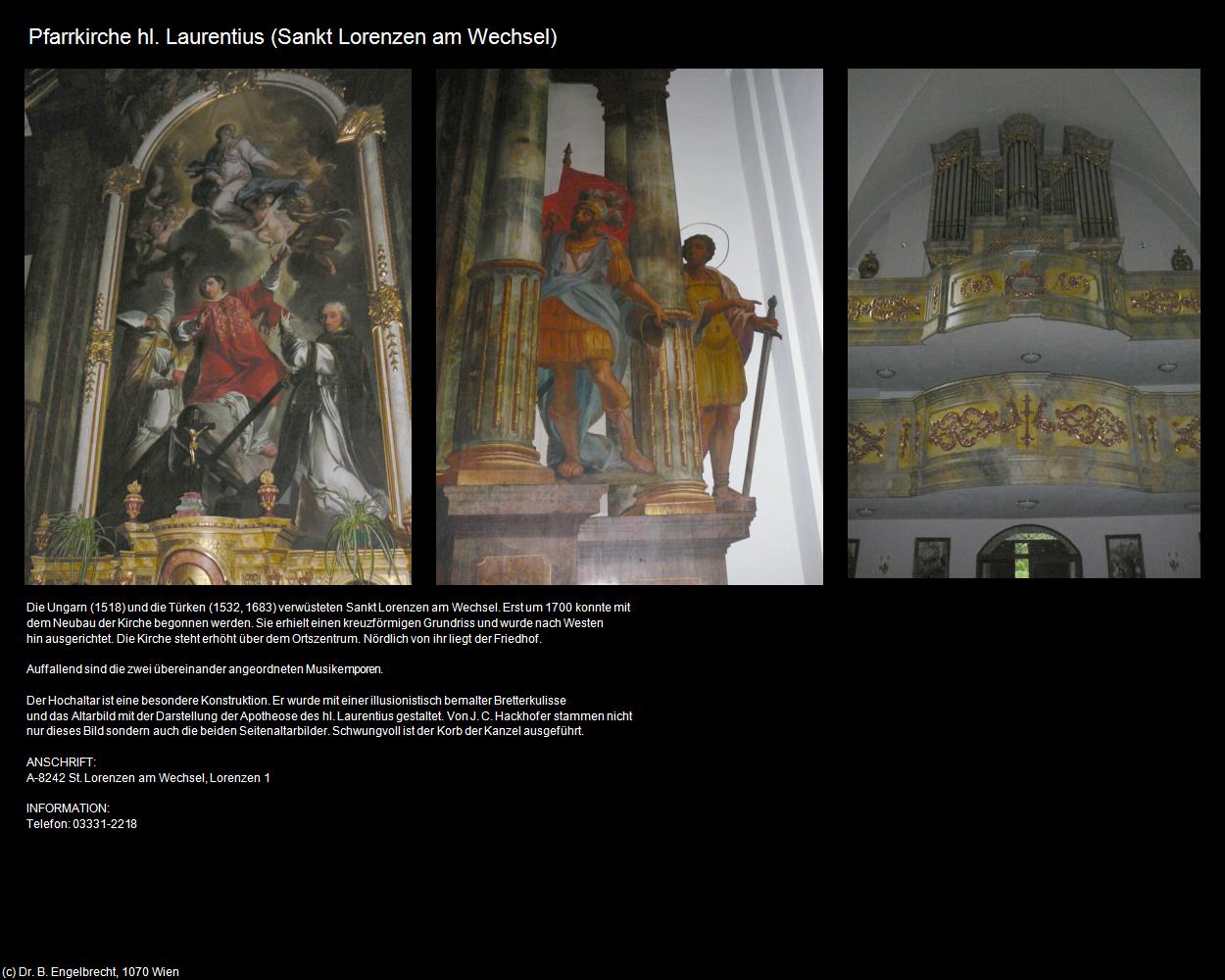 Pfarrkirche hl. Laurentius (Sankt Lorenzen am Wechsel)

Die Ungarn (1518) und die Türken (1532, 1683) verwüsteten Sankt Lorenzen am Wechsel. Erst um 1700 konnte mit dem Neubau der Kirche begonnen werden. Sie erhielt einen kreuzförmigen Grundriss und wurde nach Westen hin ausgerichtet. Die Kirche steht erhöht über dem Ortszentrum. Nördlich von ihr liegt der Friedhof.

Auffallend sind die zwei übereinander angeordneten Musikemporen.

Der Hochaltar ist eine besondere Konstruktion. Er wurde mit einer illusionistisch bemalter Bretterkulisse und das Altarbild mit der Darstellung der Apotheose des hl. Laurentius gestaltet. Von J. C. Hackhofer stammen nicht nur dieses Bild sondern auch die beiden Seitenaltarbilder. Schwungvoll ist der Korb der Kanzel ausgeführt.

ANSCHRIFT:
A-8242 St. Lorenzen am Wechsel, Lorenzen 1

INFORMATION:
Telefon: 03331-2218

(c) Dr. B. Engelbrecht, 1070 Wien